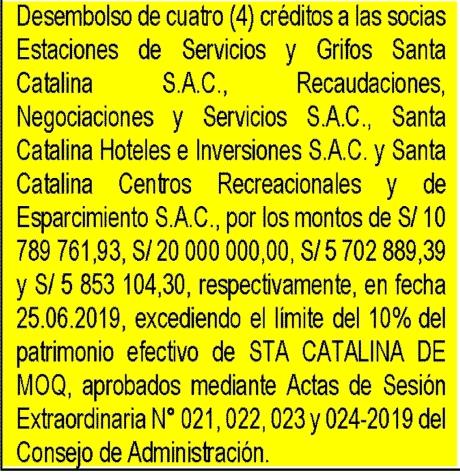 Desembolso de cuatro (4) créditos a las socias Estaciones de Servicios y Grifos Santa Catalina S.A.C., Recaudaciones, Negociaciones y Servicios S.A.C., Santa Catalina Hoteles e Inversiones S.A.C. y Santa Catalina Centros Recreacionales y de Esparcimiento S.A.C., por los montos de S/ 10 789 761,93, S/ 20 000 000,00, S/ 5 702 889,39 y S/ 5 853 104,30, respectivamente, en fecha 25.06.2019, excediendo el límite del 10% del patrimonio efectivo de STA CATALINA DE MOQ, aprobados mediante Actas de Sesión Extraordinaria N° 021, 022, 023 y 024-2019 del Consejo de Administración.